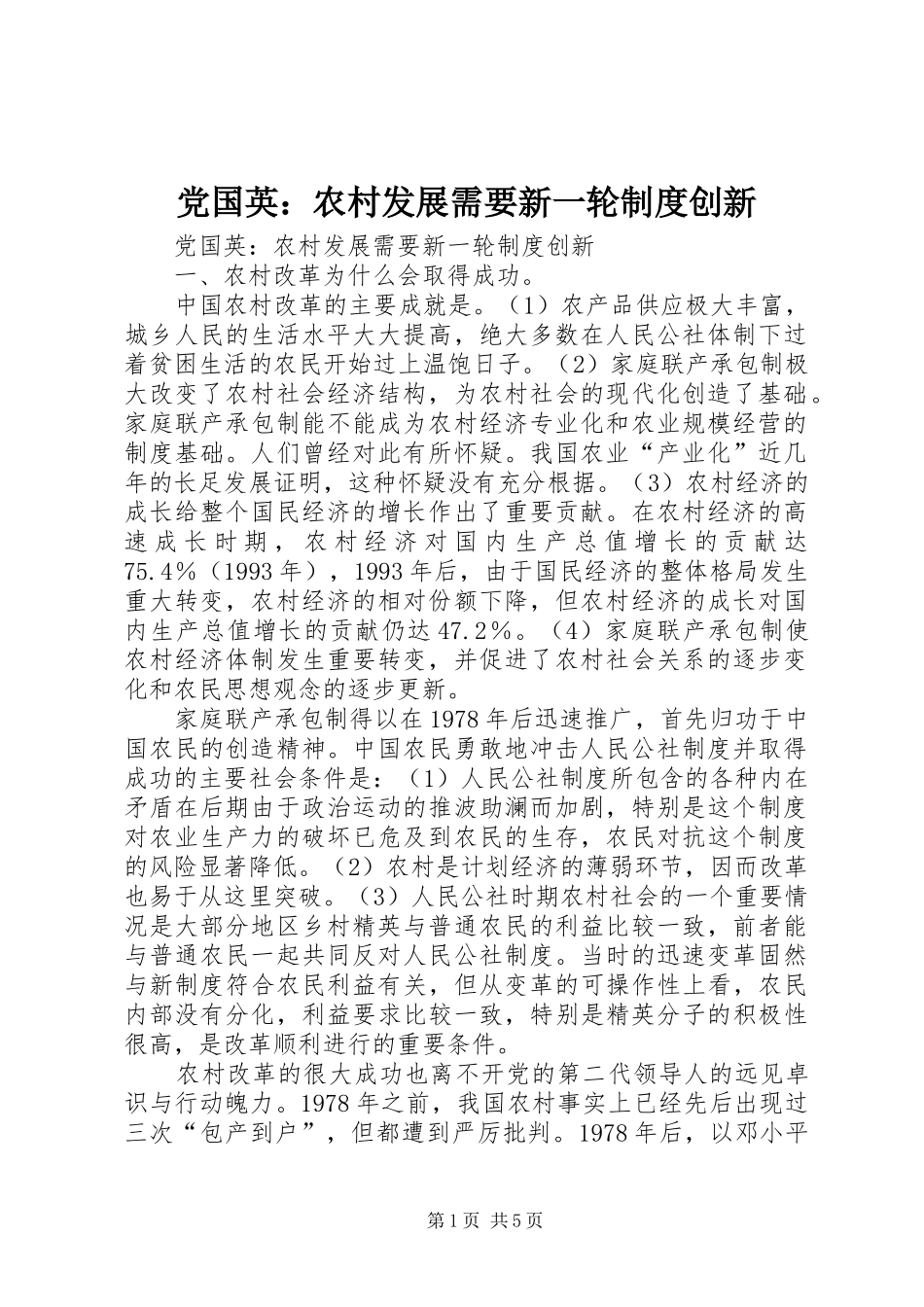 党国英：农村发展需要新一轮制度创新

党国英：农村发展需要新一轮制度创新

一、农村改革为什么会取得成功。

中国农村改革的主要成就是。（1）农产品供应极大丰富，城乡人民的生活水平大大提高，绝大多数在人民公社体制下过着贫困生活的农民开始过上温饱日子。（2）家庭联产承包制极大改变了农村社会经济结构，为农村社会的现代化创造了基础。家庭联产承包制能不能成为农村经济专业化和农业规模经营的制度基础。人们曾经对此有所怀疑。我国农业“产业化”近几年的长足发展证明，这种怀疑没有充分根据。（3）农村经济的成长给整个国民经济的增长作出了重要贡献。在农村经济的高速成长时期，农村经济对国内生产总值增长的贡献达75.4%（1993年），1993年后，由于国民经济的整体格局发生重大转变，农村经济的相对份额下降，但农村经济的成长对国内生产总值增长的贡献仍达47.2%。（4）家庭联产承包制使农村经济体制发生重要转变，并促进了农村社会关系的逐步变化和农民思想观念的逐步更新。

家庭联产承包制得以在1978年后迅速推广，首先归功于中国农民的创造精神。中国农民勇敢地冲击人民公社制度并取得成功的主要社会条件是：（1）人民公社制度所包含的各种内在矛盾在后期由于政治运动的推波助澜而加剧，特别是这个制度对农业生产力的破坏已危及到农民的生存，农民对抗这个制度的风险显著降低。（2）农村是计划经济的薄弱环节，因而改革也易于从这里突破。（3）人民公社时期农村社会的一个重要情况是大部分地区乡村精英与普通农民的利益比较一致，前者能与普通农民一起共同反对人民公社制度。当时的迅速变革固然与新制度符合农民利益有关，但从变革的可操作性上看，农民内部没有分化，利益要求比较一致，特别是精英分子的积极性很高，是改革顺利进行的重要条件。

农村改革的很大成功也离不开党的第二代领导人的远见卓识与行动魄力。1978年之前，我国农村事实上已经先后出现过三次“包产到户”，但都遭到严厉批判。1978年后，以邓小平

第1页 共5页